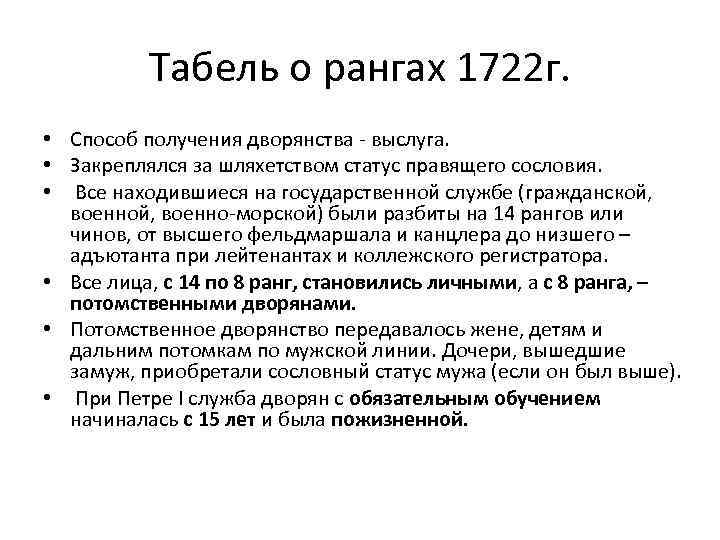 Табель о рангах 1722г.

• Способ получения дворянства - выслуга.
• Закреплялся за шляхетством статус правящего сословия.
• Все находившиеся на государственной службе (гражданской, военной, военно-морской) были разбиты на 14 рангов или чинов, от высшего фельдмаршала и канцлера до низшего – адъютанта при лейтенантах и коллежского регистратора.
• Все лица, с 14 по 8 ранг, становились личными, а с 8 ранга, – потомственными дворянами.
• Потомственное дворянство передавалось жене, детям и дальним потомкам по мужской линии. Дочери, вышедшие замуж, приобретали сословный статус мужа (если он был выше).
• При Петре I служба дворян с обязательным обучением начиналась с 15 лет и была пожизненной.